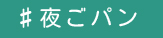 ＃夜ごパン